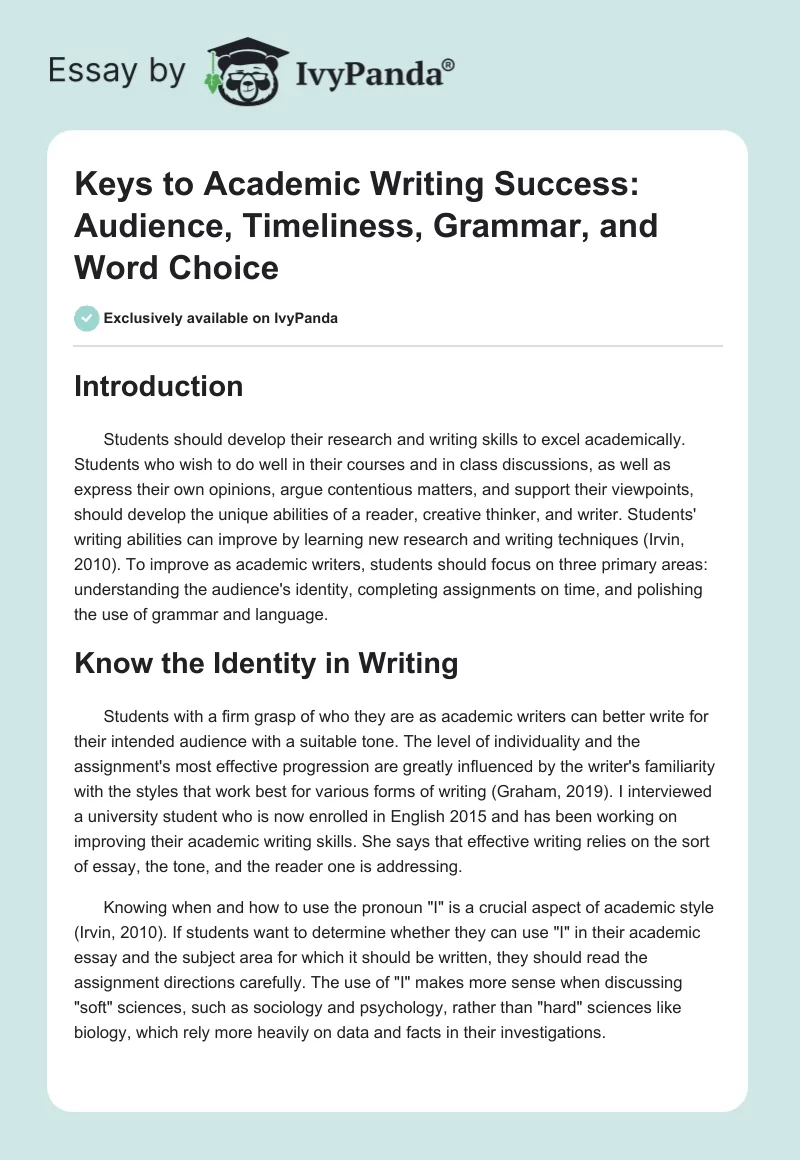 Essay by IvyPanda®

Keys to Academic Writing Success: Audience, Timeliness, Grammar, and Word Choice

Exclusively available on IvyPanda

Introduction

Students should develop their research and writing skills to excel academically. Students who wish to do well in their courses and in class discussions, as well as express their own opinions, argue contentious matters, and support their viewpoints, should develop the unique abilities of a reader, creative thinker, and writer. Students' writing abilities can improve by learning new research and writing techniques (Irvin, 2010). To improve as academic writers, students should focus on three primary areas: understanding the audience's identity, completing assignments on time, and polishing the use of grammar and language.

Know the Identity in Writing

Students with a firm grasp of who they are as academic writers can better write for their intended audience with a suitable tone. The level of individuality and the assignment's most effective progression are greatly influenced by the writer's familiarity with the styles that work best for various forms of writing (Graham, 2019). I interviewed a university student who is now enrolled in English 2015 and has been working on improving their academic writing skills. She says that effective writing relies on the sort of essay, the tone, and the reader one is addressing.

Knowing when and how to use the pronoun "I" is a crucial aspect of academic style (Irvin, 2010). If students want to determine whether they can use "I" in their academic essay and the subject area for which it should be written, they should read the assignment directions carefully. The use of "I" makes more sense when discussing "soft" sciences, such as sociology and psychology, rather than "hard" sciences like biology, which rely more heavily on data and facts in their investigations.